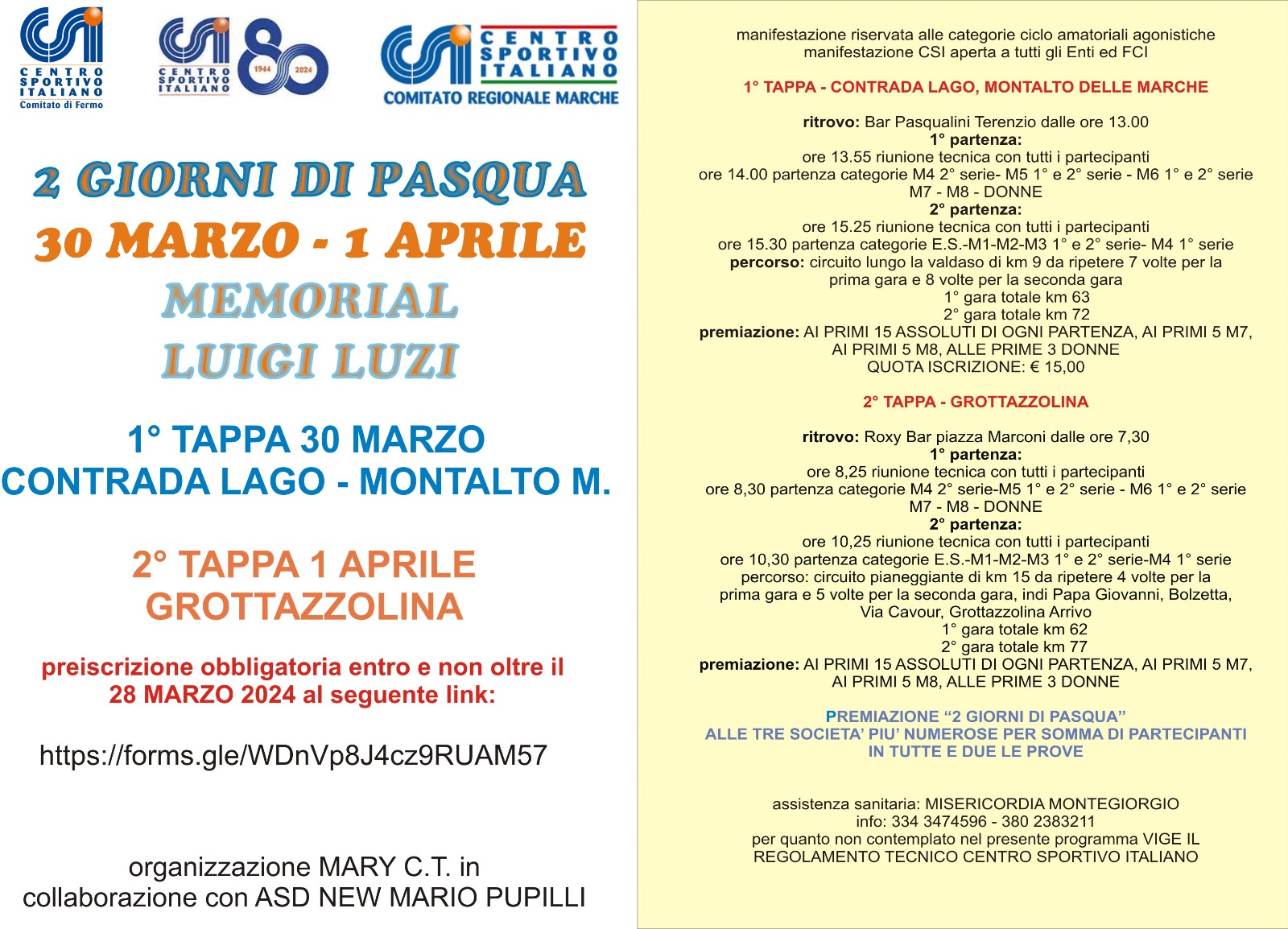 CSI CENTRO SPORTIVO ITALIANO Comitato di Fermo

CSI CENTRO SPORTIVO ITALIANO 80 1944 2024

CSI CENTRO SPORTIVO ITALIANO COMITATO REGIONALE MARCHE

2 GIORNI DI PASQUA
30 MARZO - 1 APRILE
MEMORIAL
LUIGI LUZI

1° TAPPA 30 MARZO
CONTRADA LAGO - MONTALTO M.

2° TAPPA 1 APRILE
GROTTAZZOLINA

preiscrizione obbligatoria entro e non oltre il 28 MARZO 2024 al seguente link:

https://forms.gle/WDnVp8J4cz9RUAM57

organizzazione MARY C.T. in collaborazione con ASD NEW MARIO PUPILLI

manifestazione riservata alle categorie ciclo amatoriali agonistiche
manifestazione CSI aperta a tutti gli Enti ed FCI

1° TAPPA - CONTRADA LAGO, MONTALTO DELLE MARCHE

ritrovo: Bar Pasqualini Terenzio dalle ore 13.00
1° partenza:
ore 13.55 riunione tecnica con tutti i partecipanti
ore 14.00 partenza categorie M4 2° serie- M5 1° e 2° serie - M6 1° e 2° serie M7 - M8 - DONNE
2° partenza:
ore 15.25 riunione tecnica con tutti i partecipanti
ore 15.30 partenza categorie E.S.-M1-M2-M3 1° e 2° serie- M4 1° serie
percorso: circuito lungo la valdaso di km 9 da ripetere 7 volte per la prima gara e 8 volte per la seconda gara
1° gara totale km 63
2° gara totale km 72
premiazione: AI PRIMI 15 ASSOLUTI DI OGNI PARTENZA, AI PRIMI 5 M7, AI PRIMI 5 M8, ALLE PRIME 3 DONNE
QUOTA ISCRIZIONE: € 15,00

2° TAPPA - GROTTAZZOLINA

ritrovo: Roxy Bar piazza Marconi dalle ore 7,30
1° partenza:
ore 8,25 riunione tecnica con tutti i partecipanti
ore 8,30 partenza categorie M4 2° serie-M5 1° e 2° serie - M6 1° e 2° serie M7 - M8 - DONNE
2° partenza:
ore 10,25 riunione tecnica con tutti i partecipanti
ore 10,30 partenza categorie E.S.-M1-M2-M3 1° e 2° serie-M4 1° serie
percorso: circuito pianeggiante di km 15 da ripetere 4 volte per la prima gara e 5 volte per la seconda gara, indi Papa Giovanni, Bolzetta, Via Cavour, Grottazzolina Arrivo
1° gara totale km 62
2° gara totale km 77
premiazione: AI PRIMI 15 ASSOLUTI DI OGNI PARTENZA, AI PRIMI 5 M7, AI PRIMI 5 M8, ALLE PRIME 3 DONNE

PREMIAZIONE “2 GIORNI DI PASQUA”
ALLE TRE SOCIETA’ PIU’ NUMEROSE PER SOMMA DI PARTECIPANTI IN TUTTE E DUE LE PROVE

assistenza sanitaria: MISERICORDIA MONTEGIORGIO
info: 334 3474596 - 380 2383211
per quanto non contemplato nel presente programma VIGE IL REGOLAMENTO TECNICO CENTRO SPORTIVO ITALIANO